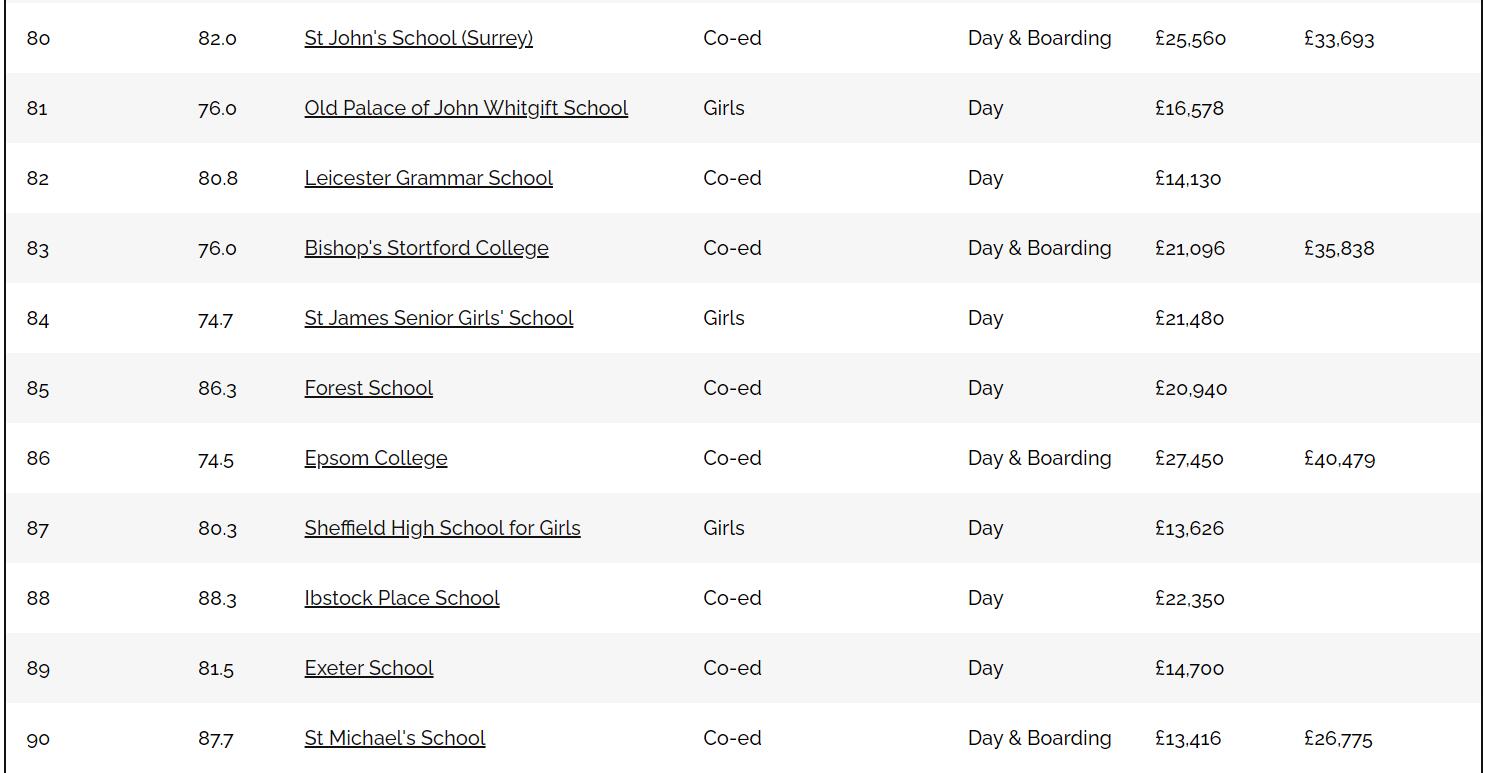 | | | | | | | |
|---|---|---|---|---|---|---|
| 80 | 82.0 | St John's School (Surrey) | Co-ed | Day & Boarding | £25,560 | £33,693 |
| 81 | 76.0 | Old Palace of John Whitgift School | Girls | Day | £16,578 | |
| 82 | 80.8 | Leicester Grammar School | Co-ed | Day | £14,130 | |
| 83 | 76.0 | Bishop's Stortford College | Co-ed | Day & Boarding | £21,096 | £35,838 |
| 84 | 74.7 | St James Senior Girls' School | Girls | Day | £21,480 | |
| 85 | 86.3 | Forest School | Co-ed | Day | £20,940 | |
| 86 | 74.5 | Epsom College | Co-ed | Day & Boarding | £27,450 | £40,479 |
| 87 | 80.3 | Sheffield High School for Girls | Girls | Day | £13,626 | |
| 88 | 88.3 | Ibstock Place School | Co-ed | Day | £22,350 | |
| 89 | 81.5 | Exeter School | Co-ed | Day | £14,700 | |
| 90 | 87.7 | St Michael's School | Co-ed | Day & Boarding | £13,416 | £26,775 |